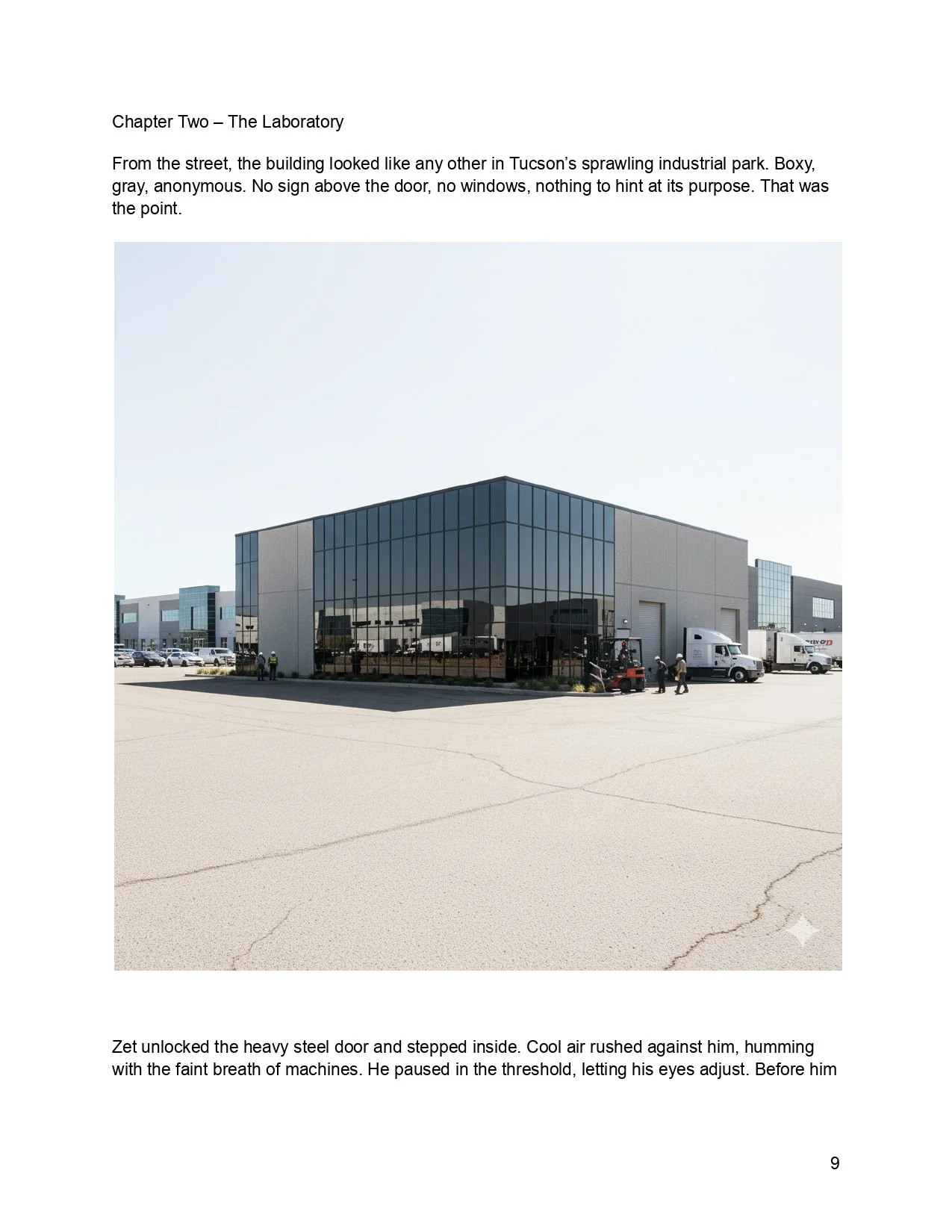 Chapter Two – The Laboratory

From the street, the building looked like any other in Tucson's sprawling industrial park. Boxy, gray, anonymous. No sign above the door, no windows, nothing to hint at its purpose. That was the point.

Zet unlocked the heavy steel door and stepped inside. Cool air rushed against him, humming with the faint breath of machines. He paused in the threshold, letting his eyes adjust. Before him

9